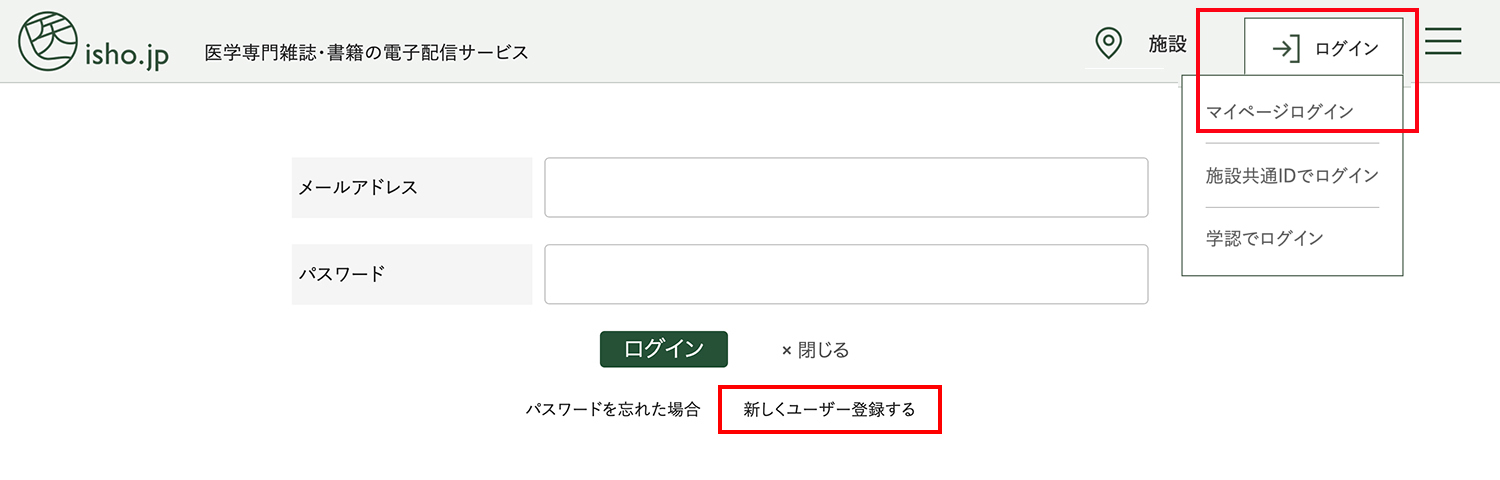 医 isho.jp 医学専門雑誌・書籍の電子配信サービス

施設

ログイン

マイページログイン

施設共通IDでログイン

学認でログイン

メールアドレス

パスワード

ログイン

× 閉じる

パスワードを忘れた場合

新しくユーザー登録する